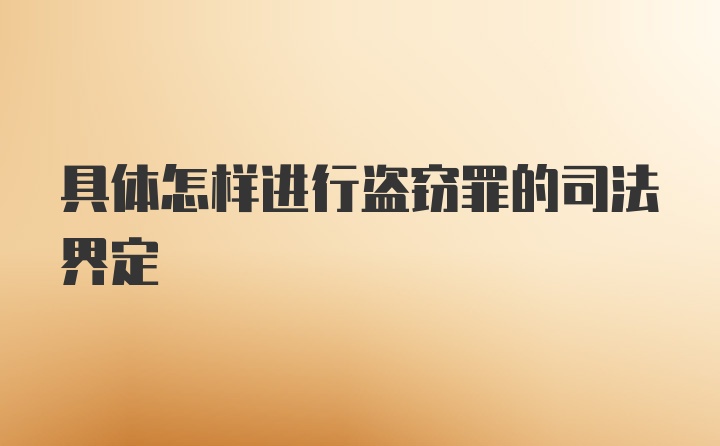 具体怎样进行盗窃罪的司法界定